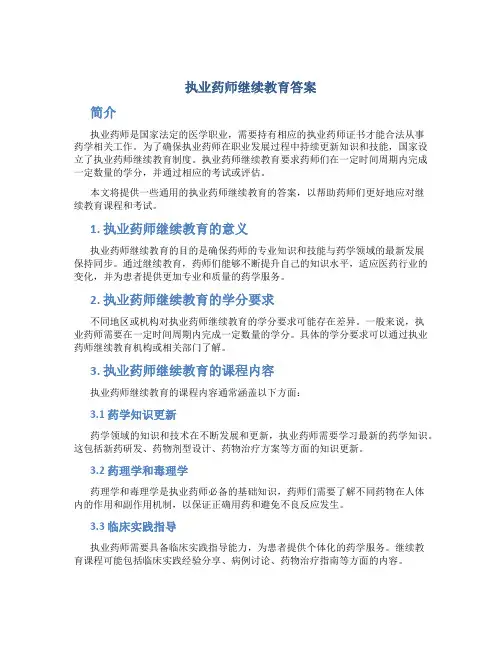 执业药师继续教育答案

简介

执业药师是国家法定的医学职业，需要持有相应的执业药师证书才能合法从事药学相关工作。为了确保执业药师在职业发展过程中持续更新知识和技能，国家设立了执业药师继续教育制度。执业药师继续教育要求药师们在一定时间周期内完成一定数量的学分，并通过相应的考试或评估。

本文将提供一些通用的执业药师继续教育的答案，以帮助药师们更好地应对继续教育课程和考试。

1. 执业药师继续教育的意义

执业药师继续教育的目的是确保药师的专业知识和技能与药学领域的最新发展保持同步。通过继续教育，药师们能够不断提升自己的知识水平，适应医药行业的变化，并为患者提供更加专业和质量的药学服务。

2. 执业药师继续教育的学分要求

不同地区或机构对执业药师继续教育的学分要求可能存在差异。一般来说，执业药师需要在一定时间周期内完成一定数量的学分。具体的学分要求可以通过执业药师继续教育机构或相关部门了解。

3. 执业药师继续教育的课程内容

执业药师继续教育的课程内容通常涵盖以下方面：

3.1 药学知识更新

药学领域的知识和技术在不断发展和更新，执业药师需要学习最新的药学知识。这包括新药研发、药物剂型设计、药物治疗方案等方面的知识更新。

3.2 药理学和毒理学

药理学和毒理学是执业药师必备的基础知识，药师们需要了解不同药物在人体内的作用和副作用机制，以保证正确用药和避免不良反应发生。

3.3 临床实践指导

执业药师需要具备临床实践指导能力，为患者提供个体化的药学服务。继续教育课程可能包括临床实践经验分享、病例讨论、药物治疗指南等方面的内容。